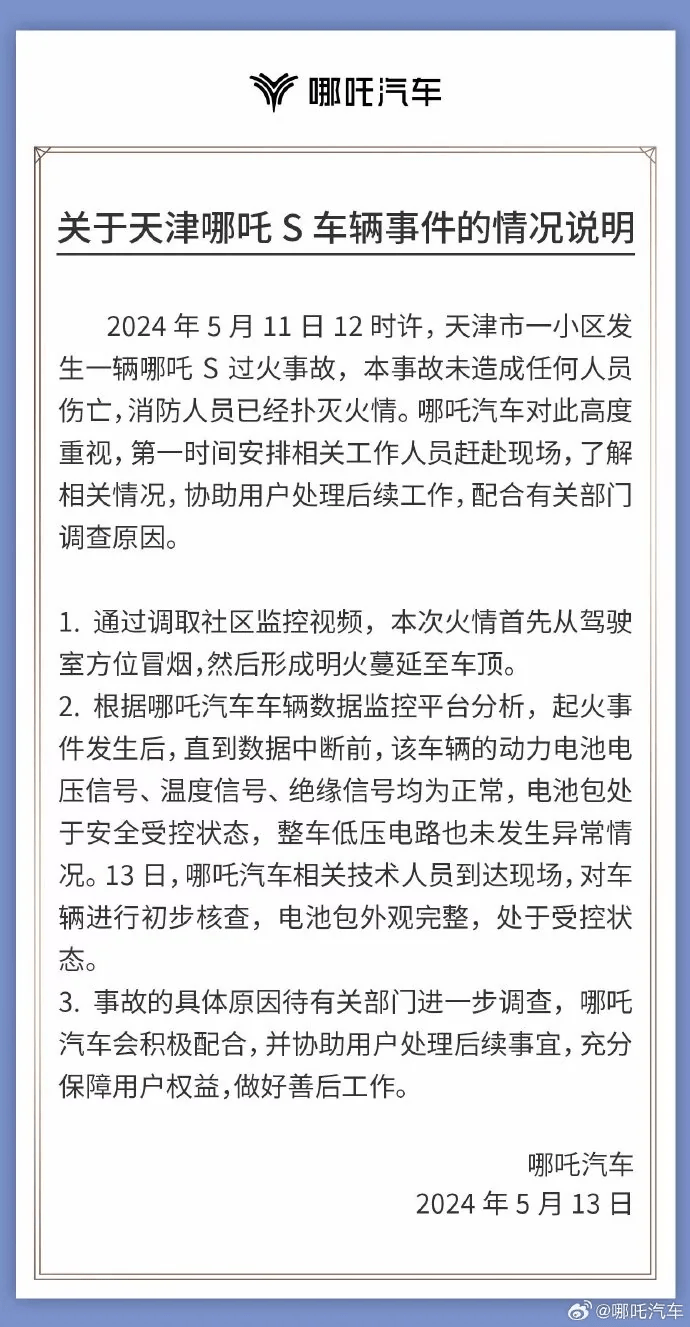 哪吒汽车

关于天津哪吒 S 车辆事件的情况说明

2024 年 5 月 11 日 12 时许，天津市一小区发生一辆哪吒 S 过火事故，本事故未造成任何人员伤亡，消防人员已经扑灭火情。哪吒汽车对此高度重视，第一时间安排相关工作人员赶赴现场，了解相关情况，协助用户处理后续工作，配合有关部门调查原因。

1. 通过调取社区监控视频，本次火情首先从驾驶室方位冒烟，然后形成明火蔓延至车顶。
2. 根据哪吒汽车车辆数据监控平台分析，起火事件发生后，直到数据中断前，该车辆的动力电池电压信号、温度信号、绝缘信号均为正常，电池包处于安全受控状态，整车低压电路也未发生异常情况。13 日，哪吒汽车相关技术人员到达现场，对车辆进行初步核查，电池包外观完整，处于受控状态。
3. 事故的具体原因待有关部门进一步调查，哪吒汽车会积极配合，并协助用户处理后续事宜，充分保障用户权益，做好善后工作。

哪吒汽车
2024 年 5 月 13 日

@哪吒汽车